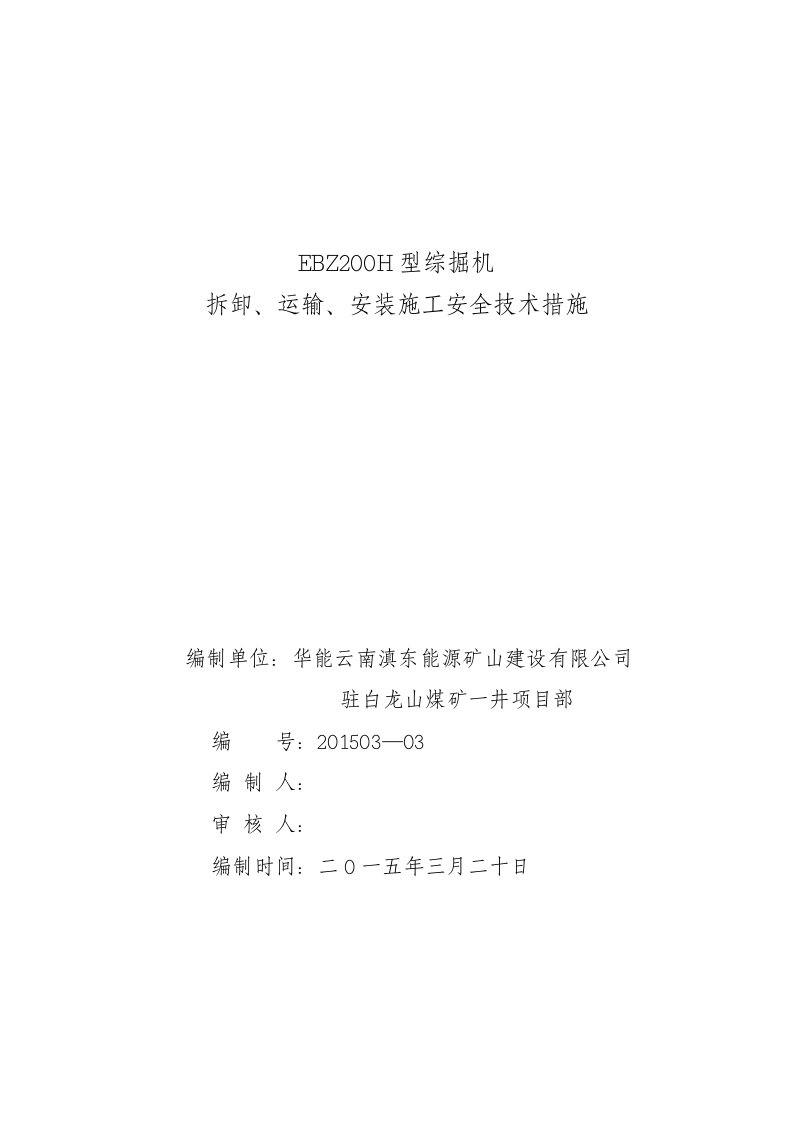 EBZ200H 型综掘机
拆卸、运输、安装施工安全技术措施

编制单位：华能云南滇东能源矿山建设有限公司
驻白龙山煤矿一井项目部

编　　号：201503—03

编 制 人：

审 核 人：

编制时间：二０一五年三月二十日